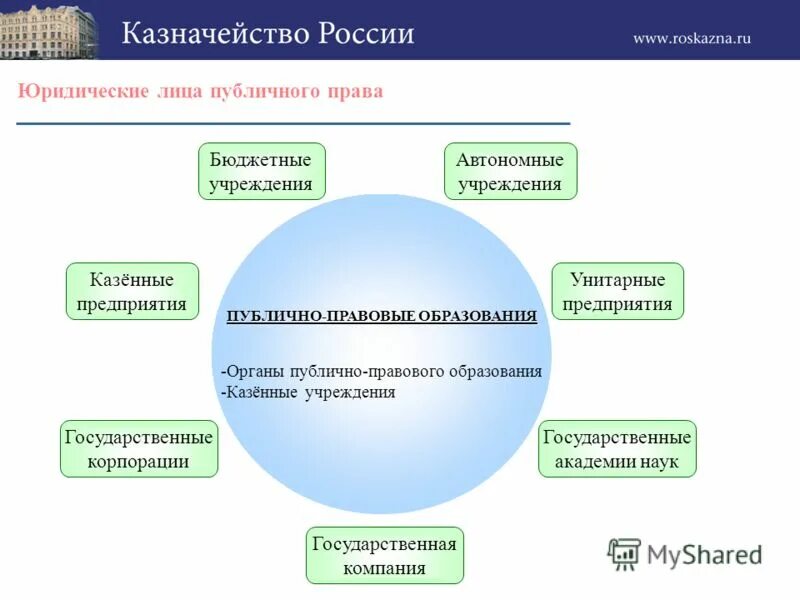 Казначейство России

www.roskazna.ru

Юридические лица публичного права

Бюджетные учреждения

Автономные учреждения

Казённые предприятия

Унитарные предприятия

ПУБЛИЧНО-ПРАВОВЫЕ ОБРАЗОВАНИЯ

-Органы публично-правового образования
-Казённые учреждения

Государственные корпорации

Государственные академии наук

Государственная компания

MyShared